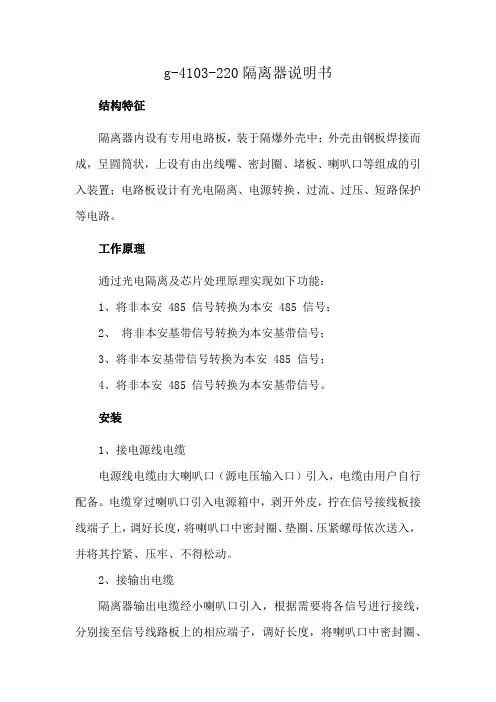 g-4103-220隔离器说明书

结构特征

隔离器内设有专用电路板，装于隔爆外壳中；外壳由钢板焊接而成，呈圆筒状，上设有由出线嘴、密封圈、堵板、喇叭口等组成的引入装置；电路板设计有光电隔离、电源转换、过流、过压、短路保护等电路。

工作原理

通过光电隔离及芯片处理原理实现如下功能：

1、将非本安 485 信号转换为本安 485 信号；

2、 将非本安基带信号转换为本安基带信号；

3、将非本安基带信号转换为本安 485 信号；

4、将非本安 485 信号转换为本安基带信号。

安装

1、接电源线电缆

电源线电缆由大喇叭口（源电压输入口）引入，电缆由用户自行配备。电缆穿过喇叭口引入电源箱中，剥开外皮，拧在信号接线板接线端子上，调好长度，将喇叭口中密封圈、垫圈、压紧螺母依次送入，并将其拧紧、压牢、不得松动。

2、接输出电缆

隔离器输出电缆经小喇叭口引入，根据需要将各信号进行接线，分别接至信号线路板上的相应端子，调好长度，将喇叭口中密封圈、